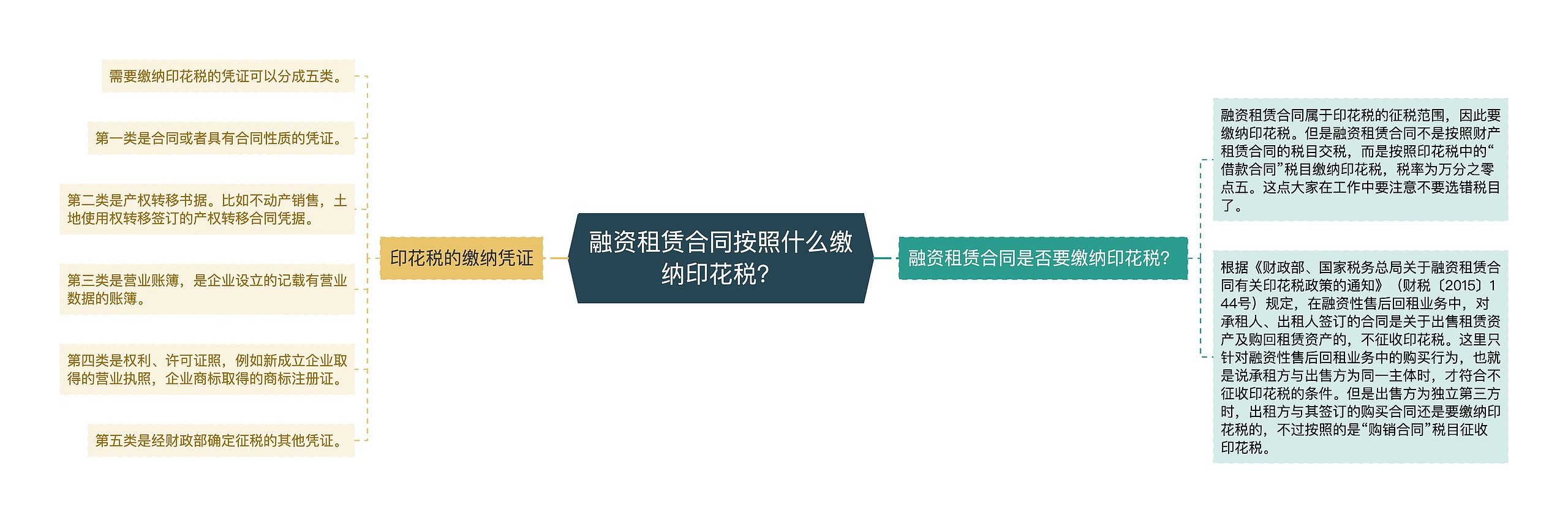 融资租赁合同按照什么缴纳印花税?

印花税的缴纳凭证

需要缴纳印花税的凭证可以分成五类。

第一类是合同或者具有合同性质的凭证。

第二类是产权转移书据。比如不动产销售，土地使用权转移签订的产权转移合同凭据。

第三类是营业账簿，是企业设立的记载有营业数据的账簿。

第四类是权利、许可证照，例如新成立企业取得的营业执照，企业商标取得的商标注册证。

第五类是经财政部确定征税的其他凭证。

融资租赁合同是否要缴纳印花税?

融资租赁合同属于印花税的征税范围，因此要缴纳印花税。但是融资租赁合同不是按照财产租赁合同的税目交税，而是按照印花税中的“借款合同”税目缴纳印花税，税率为万分之零点五。这点大家在工作中要注意不要选错税目了。

根据《财政部、国家税务总局关于融资租赁合同有关印花税政策的通知》（财税〔2015〕144号）规定，在融资性售后回租业务中，对承租人、出租人签订的合同是关于出售租赁资产及购回租赁资产的，不征收印花税。这里只针对融资性售后回租业务中的购买行为，也就是说承租方与出售方为同一主体时，才符合不征收印花税的条件。但是出售方为独立第三方时，出租方与其签订的购买合同还是要缴纳印花税的，不过按照的是“购销合同”税目征收印花税。